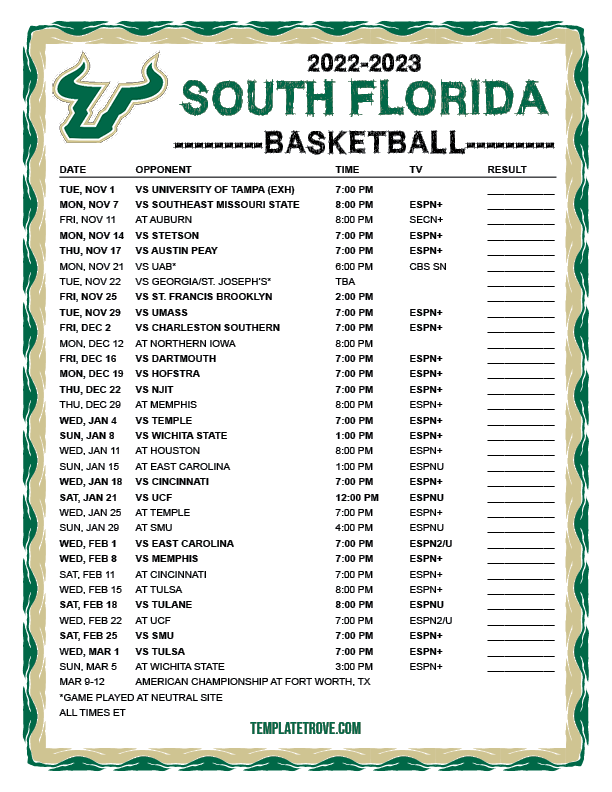 2022-2023
SOUTH FLORIDA
BASKETBALL

| DATE | OPPONENT | TIME | TV | RESULT |
|---|---|---|---|---|
| TUE, NOV 1 | VS UNIVERSITY OF TAMPA (EXH) | 7:00 PM | | ____ |
| MON, NOV 7 | VS SOUTHEAST MISSOURI STATE | 8:00 PM | ESPN+ | ____ |
| FRI, NOV 11 | AT AUBURN | 8:00 PM | SECN+ | ____ |
| MON, NOV 14 | VS STETSON | 7:00 PM | ESPN+ | ____ |
| THU, NOV 17 | VS AUSTIN PEAY | 7:00 PM | ESPN+ | ____ |
| MON, NOV 21 | VS UAB* | 6:00 PM | CBS SN | ____ |
| TUE, NOV 22 | VS GEORGIA/ST. JOSEPH'S* | TBA | | ____ |
| FRI, NOV 25 | VS ST. FRANCIS BROOKLYN | 2:00 PM | | ____ |
| TUE, NOV 29 | VS UMASS | 7:00 PM | ESPN+ | ____ |
| FRI, DEC 2 | VS CHARLESTON SOUTHERN | 7:00 PM | ESPN+ | ____ |
| MON, DEC 12 | AT NORTHERN IOWA | 8:00 PM | | ____ |
| FRI, DEC 16 | VS DARTMOUTH | 7:00 PM | ESPN+ | ____ |
| MON, DEC 19 | VS HOFSTRA | 7:00 PM | ESPN+ | ____ |
| THU, DEC 22 | VS NJIT | 7:00 PM | ESPN+ | ____ |
| THU, DEC 29 | AT MEMPHIS | 8:00 PM | ESPN+ | ____ |
| WED, JAN 4 | VS TEMPLE | 7:00 PM | ESPN+ | ____ |
| SUN, JAN 8 | VS WICHITA STATE | 1:00 PM | ESPN+ | ____ |
| WED, JAN 11 | AT HOUSTON | 8:00 PM | ESPN+ | ____ |
| SUN, JAN 15 | AT EAST CAROLINA | 1:00 PM | ESPNU | ____ |
| WED, JAN 18 | VS CINCINNATI | 7:00 PM | ESPN+ | ____ |
| SAT, JAN 21 | VS UCF | 12:00 PM | ESPNU | ____ |
| WED, JAN 25 | AT TEMPLE | 7:00 PM | ESPN+ | ____ |
| SUN, JAN 29 | AT SMU | 4:00 PM | ESPNU | ____ |
| WED, FEB 1 | VS EAST CAROLINA | 7:00 PM | ESPN2/U | ____ |
| WED, FEB 8 | VS MEMPHIS | 7:00 PM | ESPN+ | ____ |
| SAT, FEB 11 | AT CINCINNATI | 7:00 PM | ESPN+ | ____ |
| WED, FEB 15 | AT TULSA | 8:00 PM | ESPN+ | ____ |
| SAT, FEB 18 | VS TULANE | 8:00 PM | ESPNU | ____ |
| WED, FEB 22 | AT UCF | 7:00 PM | ESPN2/U | ____ |
| SAT, FEB 25 | VS SMU | 7:00 PM | ESPN+ | ____ |
| WED, MAR 1 | VS TULSA | 7:00 PM | ESPN+ | ____ |
| SUN, MAR 5 | AT WICHITA STATE | 3:00 PM | ESPN+ | ____ |
| MAR 9-12 | AMERICAN CHAMPIONSHIP AT FORT WORTH, TX | | | |

*GAME PLAYED AT NEUTRAL SITE
ALL TIMES ET

TEMPLATETROVE.COM